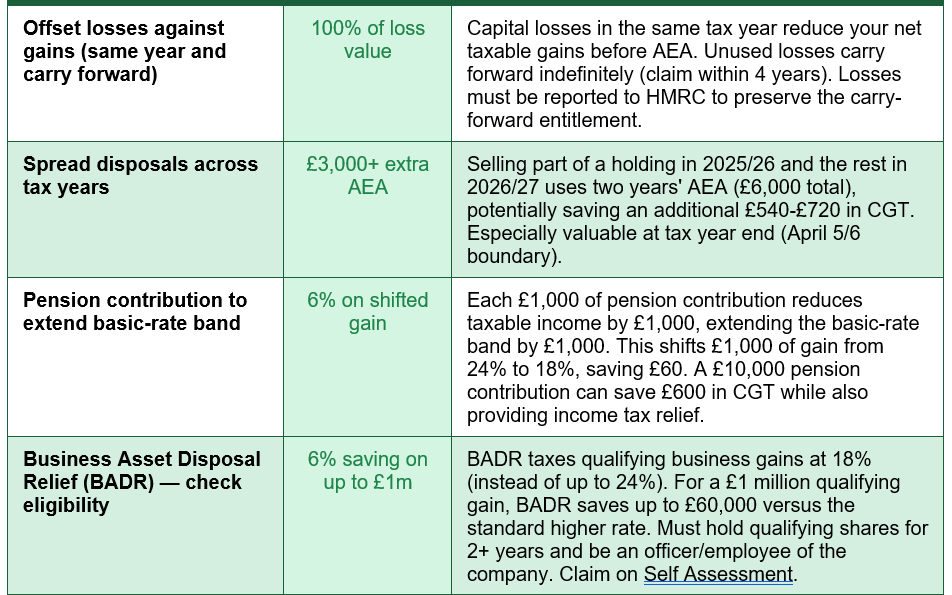 | Offset losses against gains (same year and carry forward) | 100% of loss value | Capital losses in the same tax year reduce your net taxable gains before AEA. Unused losses carry forward indefinitely (claim within 4 years). Losses must be reported to HMRC to preserve the carry-forward entitlement. |
|---|---|---|
| Spread disposals across tax years | £3,000+ extra AEA | Selling part of a holding in 2025/26 and the rest in 2026/27 uses two years' AEA (£6,000 total), potentially saving an additional £540-£720 in CGT. Especially valuable at tax year end (April 5/6 boundary). |
| Pension contribution to extend basic-rate band | 6% on shifted gain | Each £1,000 of pension contribution reduces taxable income by £1,000, extending the basic-rate band by £1,000. This shifts £1,000 of gain from 24% to 18%, saving £60. A £10,000 pension contribution can save £600 in CGT while also providing income tax relief. |
| Business Asset Disposal Relief (BADR) — check eligibility | 6% saving on up to £1m | BADR taxes qualifying business gains at 18% (instead of up to 24%). For a £1 million qualifying gain, BADR saves up to £60,000 versus the standard higher rate. Must hold qualifying shares for 2+ years and be an officer/employee of the company. Claim on Self Assessment. |